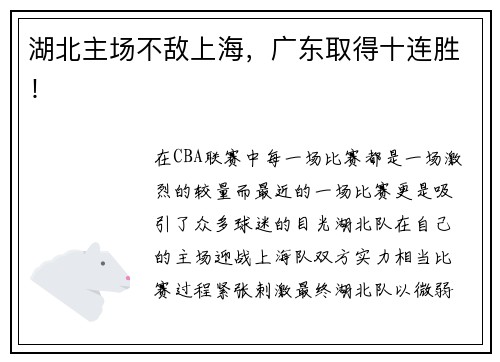 湖北主场不敌上海，广东取得十连胜！

在CBA联赛中每一场比赛都是一场激烈的较量而最近的一场比赛更是吸引了众多球迷的目光湖北队在自己的主场迎战上海队双方实力相当比赛过程紧张刺激最终湖北队以微弱